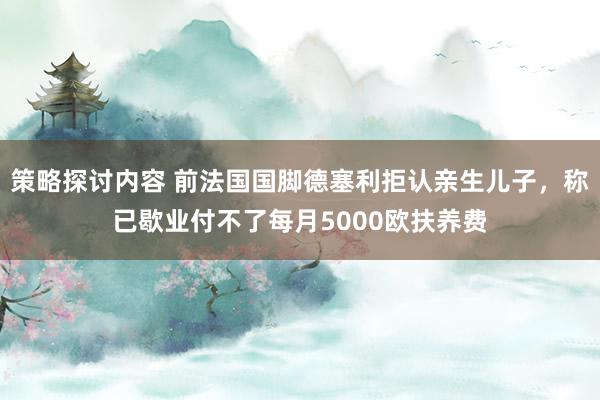 策略探讨内容 前法国国脚德塞利拒认亲生儿子，称已歇业付不了每月5000欧扶养费